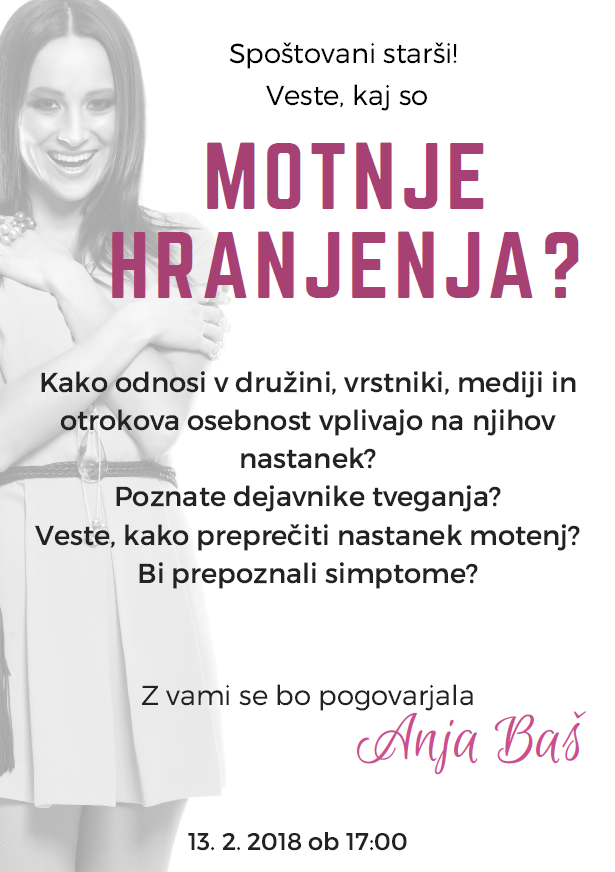 Spoštovani starši!
Veste, kaj so

MOTNJE HRANJENJA?

Kako odnosi v družini, vrstniki, mediji in otrokova osebnost vplivajo na njihov nastanek?
Poznate dejavnike tveganja?
Veste, kako preprečiti nastanek motenj?
Bi prepoznali simptome?

Z vami se bo pogovarjala
Anja Baš

13. 2. 2018 ob 17:00